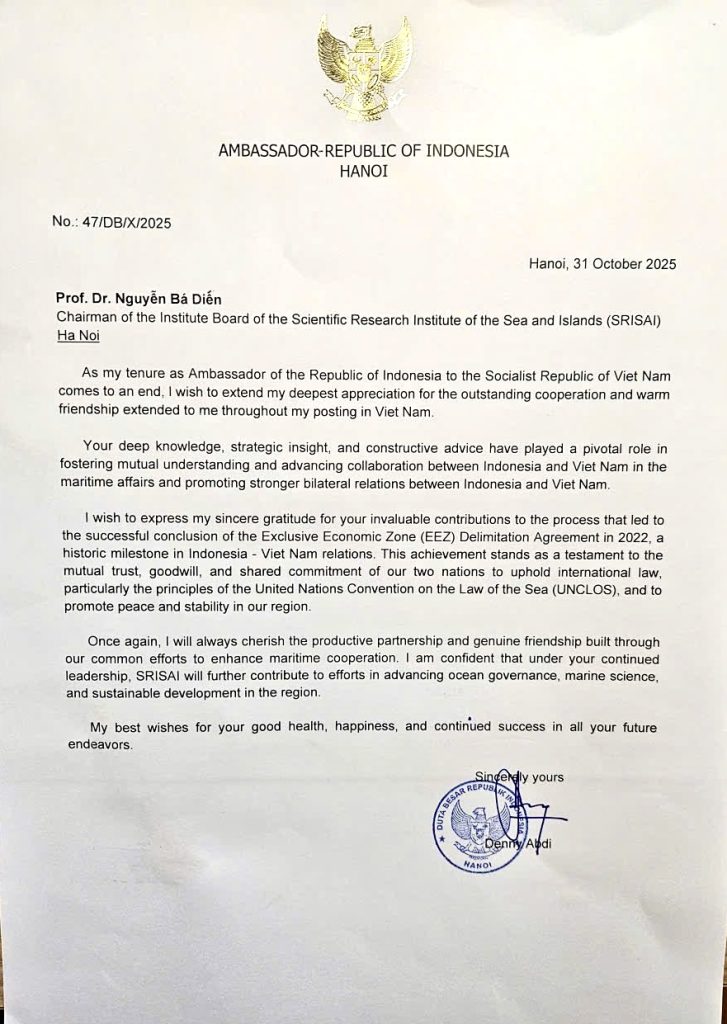 AMBASSADOR-REPUBLIC OF INDONESIA
HANOI

No.: 47/DB/X/2025

Hanoi, 31 October 2025

Prof. Dr. Nguyễn Bá Diến
Chairman of the Institute Board of the Scientific Research Institute of the Sea and Islands (SRISAI)
Ha Noi

As my tenure as Ambassador of the Republic of Indonesia to the Socialist Republic of Viet Nam comes to an end, I wish to extend my deepest appreciation for the outstanding cooperation and warm friendship extended to me throughout my posting in Viet Nam.

Your deep knowledge, strategic insight, and constructive advice have played a pivotal role in fostering mutual understanding and advancing collaboration between Indonesia and Viet Nam in the maritime affairs and promoting stronger bilateral relations between Indonesia and Viet Nam.

I wish to express my sincere gratitude for your invaluable contributions to the process that led to the successful conclusion of the Exclusive Economic Zone (EEZ) Delimitation Agreement in 2022, a historic milestone in Indonesia - Viet Nam relations. This achievement stands as a testament to the mutual trust, goodwill, and shared commitment of our two nations to uphold international law, particularly the principles of the United Nations Convention on the Law of the Sea (UNCLOS), and to promote peace and stability in our region.

Once again, I will always cherish the productive partnership and genuine friendship built through our common efforts to enhance maritime cooperation. I am confident that under your continued leadership, SRISAI will further contribute to efforts in advancing ocean governance, marine science, and sustainable development in the region.

My best wishes for your good health, happiness, and continued success in all your future endeavors.

Sincerely yours

DUTA BESAR REPUBLIK INDONESIA
HANOI

Denny Abdi